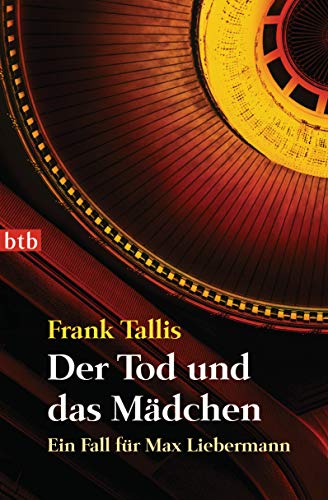 btb

Frank Tallis

Der Tod und das Mädchen

Ein Fall für Max Liebermann